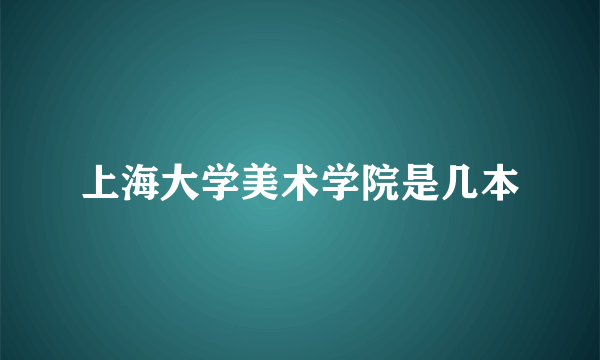 上海大学美术学院是几本